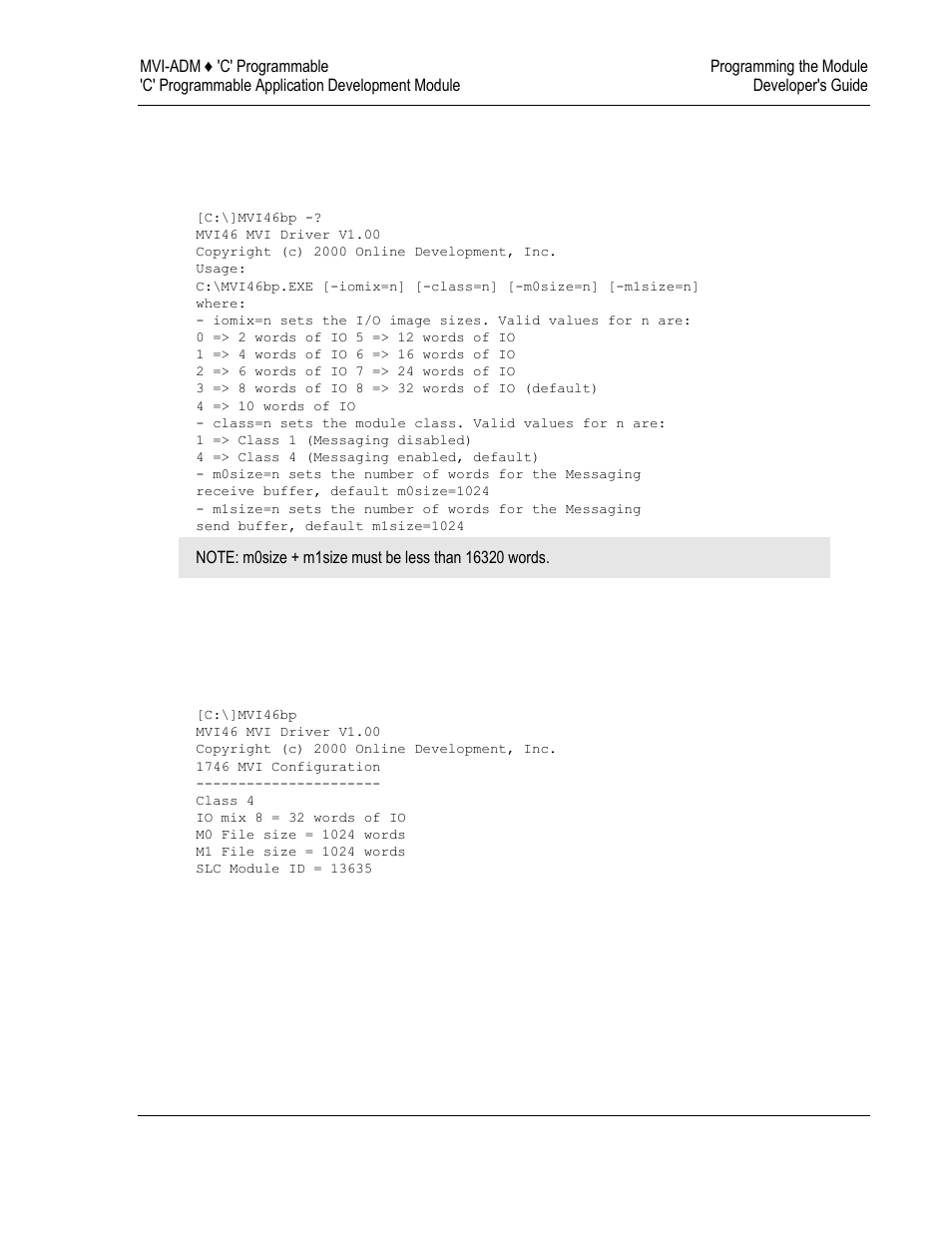 MVI-ADM ♦ 'C' Programmable
'C' Programmable Application Development Module

Programming the Module
Developer's Guide

[C:\]MVI46bp -?
MVI46 MVI Driver V1.00
Copyright (c) 2000 Online Development, Inc.
Usage:
C:\MVI46bp.EXE [-iomix=n] [-class=n] [-m0size=n] [-m1size=n]
where:
- iomix=n sets the I/O image sizes. Valid values for n are:
0 => 2 words of IO 5 => 12 words of IO
1 => 4 words of IO 6 => 16 words of IO
2 => 6 words of IO 7 => 24 words of IO
3 => 8 words of IO 8 => 32 words of IO (default)
4 => 10 words of IO
- class=n sets the module class. Valid values for n are:
1 => Class 1 (Messaging disabled)
4 => Class 4 (Messaging enabled, default)
- m0size=n sets the number of words for the Messaging receive buffer, default m0size=1024
- m1size=n sets the number of words for the Messaging send buffer, default m1size=1024

NOTE: m0size + m1size must be less than 16320 words.

[C:\]MVI46bp
MVI46 MVI Driver V1.00
Copyright (c) 2000 Online Development, Inc.
1746 MVI Configuration
----------------------
Class 4
IO mix 8 = 32 words of IO
M0 File size = 1024 words
M1 File size = 1024 words
SLC Module ID = 13635